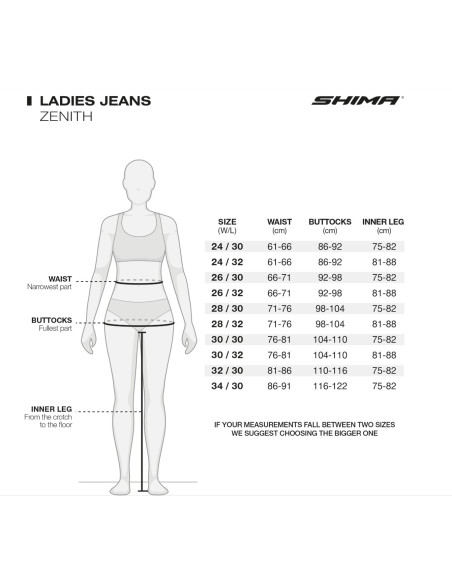 LADIES JEANS
ZENITH

SHIMA®

WAIST
Narrowest part

BUTTOCKS
Fullest part

INNER LEG
From the crotch to the floor

| SIZE (W/L) | WAIST (cm) | BUTTOCKS (cm) | INNER LEG (cm) |
|---|---|---|---|
| 24 / 30 | 61-66 | 86-92 | 75-82 |
| 24 / 32 | 61-66 | 86-92 | 81-88 |
| 26 / 30 | 66-71 | 92-98 | 75-82 |
| 26 / 32 | 66-71 | 92-98 | 81-88 |
| 28 / 30 | 71-76 | 98-104 | 75-82 |
| 28 / 32 | 71-76 | 98-104 | 81-88 |
| 30 / 30 | 76-81 | 104-110 | 75-82 |
| 30 / 32 | 76-81 | 104-110 | 81-88 |
| 32 / 30 | 81-86 | 110-116 | 75-82 |
| 34 / 30 | 86-91 | 116-122 | 75-82 |

IF YOUR MEASUREMENTS FALL BETWEEN TWO SIZES WE SUGGEST CHOOSING THE BIGGER ONE